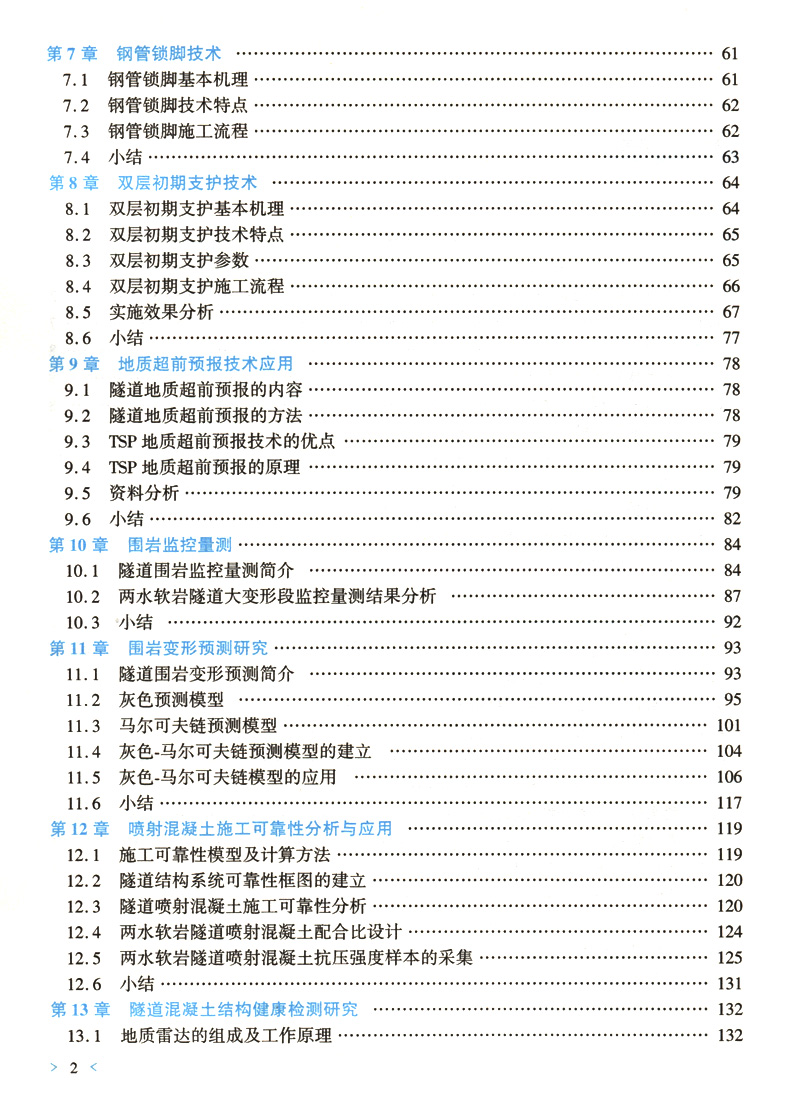 第 7 章　钢管锁脚技术 …… 61
7.1　钢管锁脚基本机理 …… 61
7.2　钢管锁脚技术特点 …… 62
7.3　钢管锁脚施工流程 …… 62
7.4　小结 …… 63
第 8 章　双层初期支护技术 …… 64
8.1　双层初期支护基本机理 …… 64
8.2　双层初期支护技术特点 …… 65
8.3　双层初期支护参数 …… 65
8.4　双层初期支护施工流程 …… 66
8.5　实施效果分析 …… 67
8.6　小结 …… 77
第 9 章　地质超前预报技术应用 …… 78
9.1　隧道地质超前预报的内容 …… 78
9.2　隧道地质超前预报的方法 …… 78
9.3　TSP 地质超前预报技术的优点 …… 79
9.4　TSP 地质超前预报的原理 …… 79
9.5　资料分析 …… 79
9.6　小结 …… 82
第 10 章　围岩监控量测 …… 84
10.1　隧道围岩监控量测简介 …… 84
10.2　两水软岩隧道大变形段监控量测结果分析 …… 87
10.3　小结 …… 92
第 11 章　围岩变形预测研究 …… 93
11.1　隧道围岩变形预测简介 …… 93
11.2　灰色预测模型 …… 95
11.3　马尔可夫链预测模型 …… 101
11.4　灰色-马尔可夫链预测模型的建立 …… 104
11.5　灰色-马尔可夫链模型的应用 …… 106
11.6　小结 …… 117
第 12 章　喷射混凝土施工可靠性分析与应用 …… 119
12.1　施工可靠性模型及计算方法 …… 119
12.2　隧道结构系统可靠性框图的建立 …… 120
12.3　隧道喷射混凝土施工可靠性分析 …… 120
12.4　两水软岩隧道喷射混凝土配合比设计 …… 124
12.5　两水软岩隧道喷射混凝土抗压强度样本的采集 …… 125
12.6　小结 …… 131
第 13 章　隧道混凝土结构健康检测研究 …… 132
13.1　地质雷达的组成及工作原理 …… 132
> 2 <